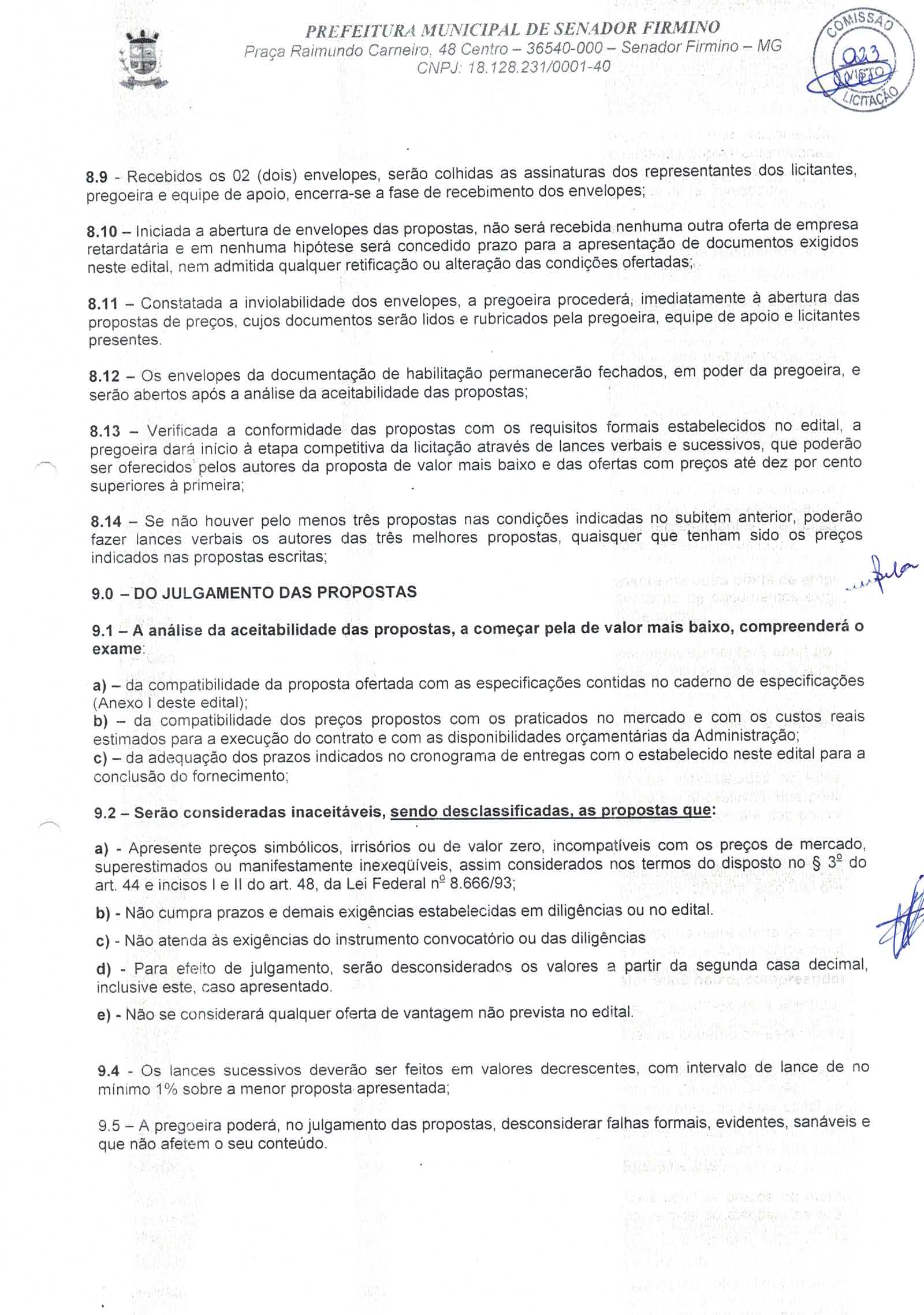 PREFEITURA MUNICIPAL DE SENADOR FIRMINO
Praça Raimundo Carneiro, 48 Centro – 36540-000 – Senador Firmino – MG
CNPJ: 18.128.231/0001-40

COMISSÃO 023 VISTO LICITAÇÃO

8.9 - Recebidos os 02 (dois) envelopes, serão colhidas as assinaturas dos representantes dos licitantes, pregoeira e equipe de apoio, encerra-se a fase de recebimento dos envelopes;

8.10 – Iniciada a abertura de envelopes das propostas, não será recebida nenhuma outra oferta de empresa retardatária e em nenhuma hipótese será concedido prazo para a apresentação de documentos exigidos neste edital, nem admitida qualquer retificação ou alteração das condições ofertadas;

8.11 – Constatada a inviolabilidade dos envelopes, a pregoeira procederá, imediatamente à abertura das propostas de preços, cujos documentos serão lidos e rubricados pela pregoeira, equipe de apoio e licitantes presentes.

8.12 – Os envelopes da documentação de habilitação permanecerão fechados, em poder da pregoeira, e serão abertos após a análise da aceitabilidade das propostas;

8.13 – Verificada a conformidade das propostas com os requisitos formais estabelecidos no edital, a pregoeira dará início à etapa competitiva da licitação através de lances verbais e sucessivos, que poderão ser oferecidos pelos autores da proposta de valor mais baixo e das ofertas com preços até dez por cento superiores à primeira;

8.14 – Se não houver pelo menos três propostas nas condições indicadas no subitem anterior, poderão fazer lances verbais os autores das três melhores propostas, quaisquer que tenham sido os preços indicados nas propostas escritas;

9.0 – DO JULGAMENTO DAS PROPOSTAS

9.1 – A análise da aceitabilidade das propostas, a começar pela de valor mais baixo, compreenderá o exame:

a) – da compatibilidade da proposta ofertada com as especificações contidas no caderno de especificações (Anexo I deste edital);
b) – da compatibilidade dos preços propostos com os praticados no mercado e com os custos reais estimados para a execução do contrato e com as disponibilidades orçamentárias da Administração;
c) – da adequação dos prazos indicados no cronograma de entregas com o estabelecido neste edital para a conclusão do fornecimento;

9.2 – Serão consideradas inaceitáveis, sendo desclassificadas, as propostas que:

a) - Apresente preços simbólicos, irrisórios ou de valor zero, incompatíveis com os preços de mercado, superestimados ou manifestamente inexeqüíveis, assim considerados nos termos do disposto no § 3º do art. 44 e incisos I e II do art. 48, da Lei Federal nº 8.666/93;

b) - Não cumpra prazos e demais exigências estabelecidas em diligências ou no edital.

c) - Não atenda às exigências do instrumento convocatório ou das diligências

d) - Para efeito de julgamento, serão desconsiderados os valores a partir da segunda casa decimal, inclusive este, caso apresentado.

e) - Não se considerará qualquer oferta de vantagem não prevista no edital.

9.4 - Os lances sucessivos deverão ser feitos em valores decrescentes, com intervalo de lance de no mínimo 1% sobre a menor proposta apresentada;

9.5 – A pregoeira poderá, no julgamento das propostas, desconsiderar falhas formais, evidentes, sanáveis e que não afetem o seu conteúdo.